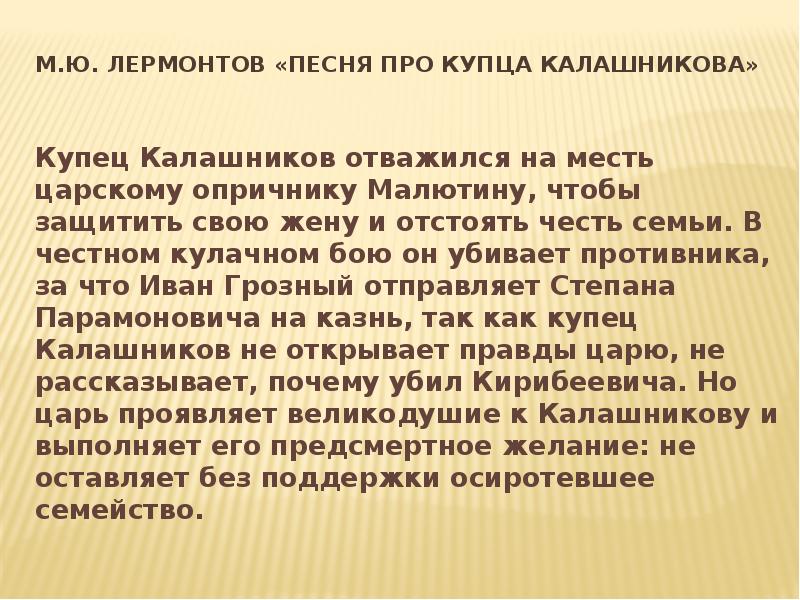 М.Ю. ЛЕРМОНТОВ «ПЕСНЯ ПРО КУПЦА КАЛАШНИКОВА»

Купец Калашников отважился на месть царскому опричнику Малютину, чтобы защитить свою жену и отстоять честь семьи. В честном кулачном бою он убивает противника, за что Иван Грозный отправляет Степана Парамоновича на казнь, так как купец Калашников не открывает правды царю, не рассказывает, почему убил Кирибеевича. Но царь проявляет великодушие к Калашникову и выполняет его предсмертное желание: не оставляет без поддержки осиротевшее семейство.